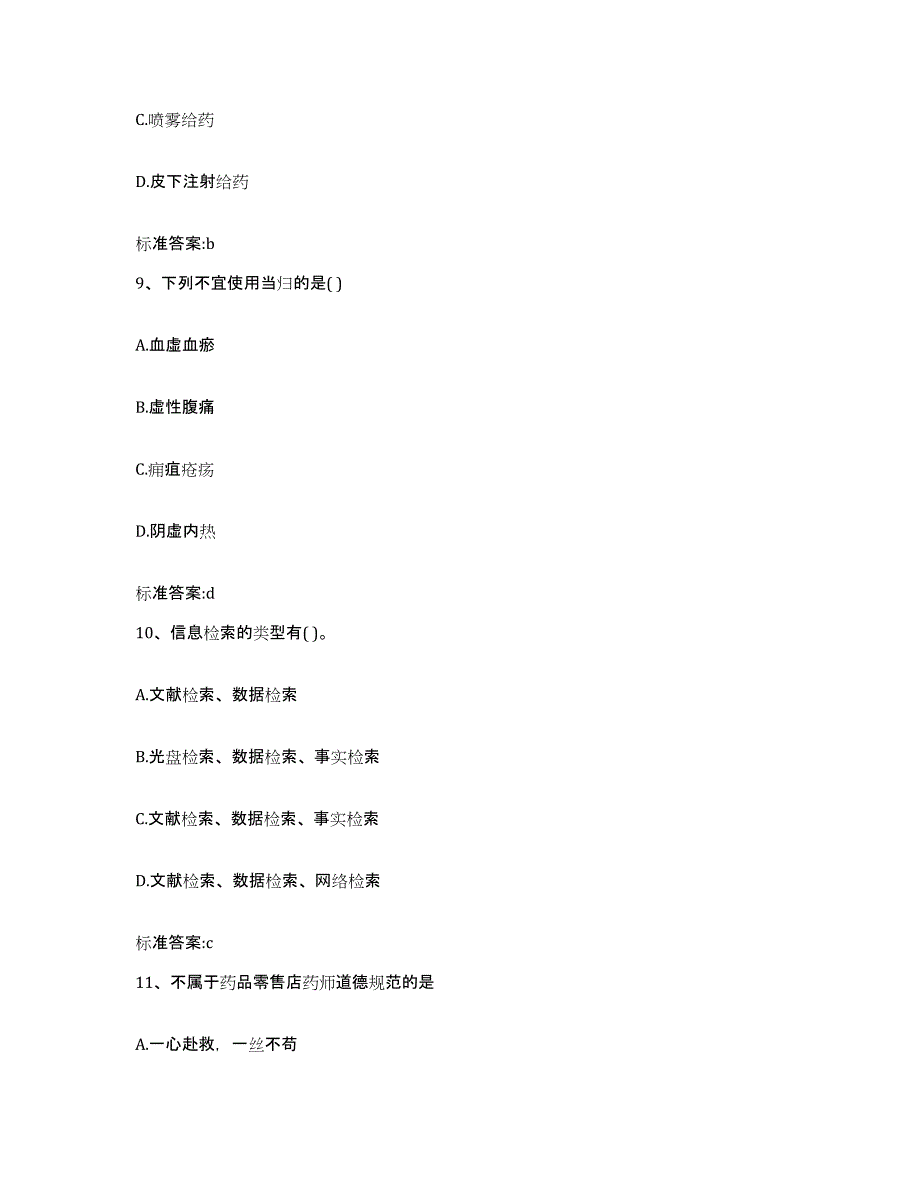 C.喷雾给药

D.皮下注射给药

标准答案:b

9、下列不宜使用当归的是( )

A.血虚血瘀

B.虚性腹痛

C.痈疽疮疡

D.阴虚内热

标准答案:d

10、信息检索的类型有( )。

A.文献检索、数据检索

B.光盘检索、数据检索、事实检索

C.文献检索、数据检索、事实检索

D.文献检索、数据检索、网络检索

标准答案:c

11、不属于药品零售店药师道德规范的是

A.一心赴救，一丝不苟